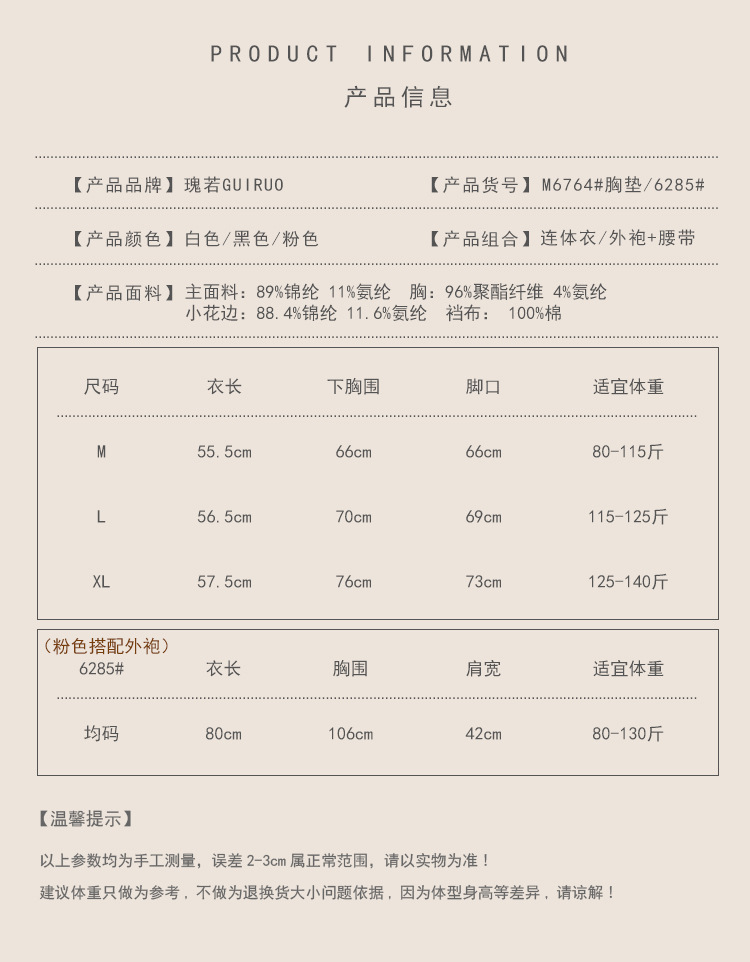 PRODUCT INFORMATION

产品信息

【产品品牌】瑰若GUIRUO

【产品货号】M6764#胸垫/6285#

【产品颜色】白色/黑色/粉色

【产品组合】连体衣/外袍+腰带

【产品面料】主面料：89%锦纶 11%氨纶 胸：96%聚酯纤维 4%氨纶
小花边：88.4%锦纶 11.6%氨纶 裆布：100%棉

| 尺码 | 衣长 | 下胸围 | 脚口 | 适宜体重 |
|---|---|---|---|---|
| M | 55.5cm | 66cm | 66cm | 80-115斤 |
| L | 56.5cm | 70cm | 69cm | 115-125斤 |
| XL | 57.5cm | 76cm | 73cm | 125-140斤 |

（粉色搭配外袍）

| 6285# | 衣长 | 胸围 | 肩宽 | 适宜体重 |
|---|---|---|---|---|
| 均码 | 80cm | 106cm | 42cm | 80-130斤 |

【温馨提示】

以上参数均为手工测量，误差2-3cm属正常范围，请以实物为准！

建议体重只做为参考，不做为退换货大小问题依据，因为体型身高等差异，请谅解！